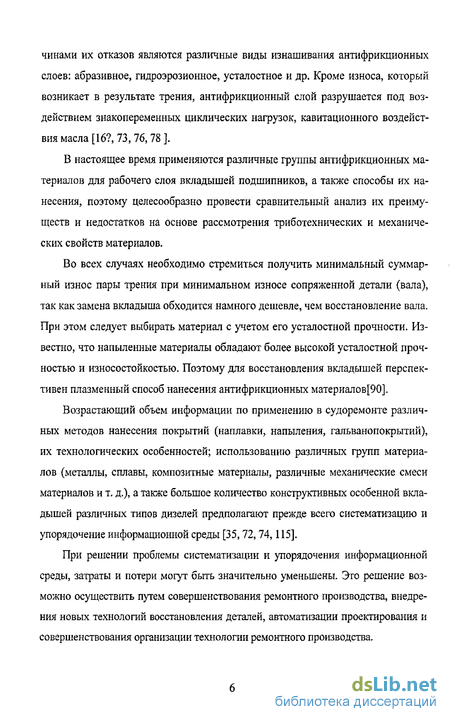 чинами их отказов являются различные виды изнашивания антифрикционных слоев: абразивное, гидроэрозионное, усталостное и др. Кроме износа, который возникает в результате трения, антифрикционный слой разрушается под воздействием знакопеременных циклических нагрузок, кавитационного воздействия масла [16?, 73, 76, 78 ].

В настоящее время применяются различные группы антифрикционных материалов для рабочего слоя вкладышей подшипников, а также способы их нанесения, поэтому целесообразно провести сравнительный анализ их преимуществ и недостатков на основе рассмотрения триботехнических и механических свойств материалов.

Во всех случаях необходимо стремиться получить минимальный суммарный износ пары трения при минимальном износе сопряженной детали (вала), так как замена вкладыша обходится намного дешевле, чем восстановление вала. При этом следует выбирать материал с учетом его усталостной прочности. Известно, что напыленные материалы обладают более высокой усталостной прочностью и износостойкостью. Поэтому для восстановления вкладышей перспективен плазменный способ нанесения антифрикционных материалов[90].

Возрастающий объем информации по применению в судоремонте различных методов нанесения покрытий (наплавки, напыления, гальванопокрытий), их технологических особенностей; использованию различных групп материалов (металлы, сплавы, композитные материалы, различные механические смеси материалов и т. д.), а также большое количество конструктивных особенной вкладышей различных типов дизелей предполагают прежде всего систематизацию и упорядочение информационной среды [35, 72, 74, 115].

При решении проблемы систематизации и упорядочения информационной среды, затраты и потери могут быть значительно уменьшены. Это решение возможно осуществить путем совершенствования ремонтного производства, внедрения новых технологий восстановления деталей, автоматизации проектирования и совершенствования организации технологии ремонтного производства.

6

dsLib.net
библиотека диссертаций